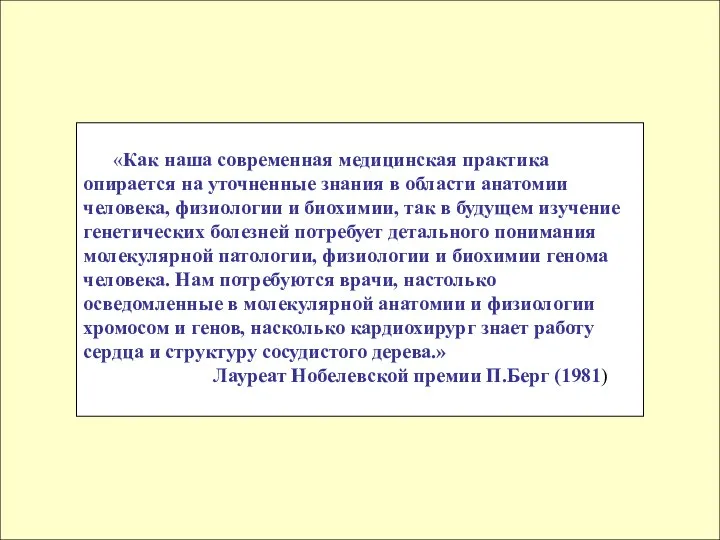 «Как наша современная медицинская практика опирается на уточненные знания в области анатомии человека, физиологии и биохимии, так в будущем изучение генетических болезней потребует детального понимания молекулярной патологии, физиологии и биохимии генома человека. Нам потребуются врачи, настолько осведомленные в молекулярной анатомии и физиологии хромосом и генов, насколько кардиохирург знает работу сердца и структуру сосудистого дерева.»

Лауреат Нобелевской премии П.Берг (1981)